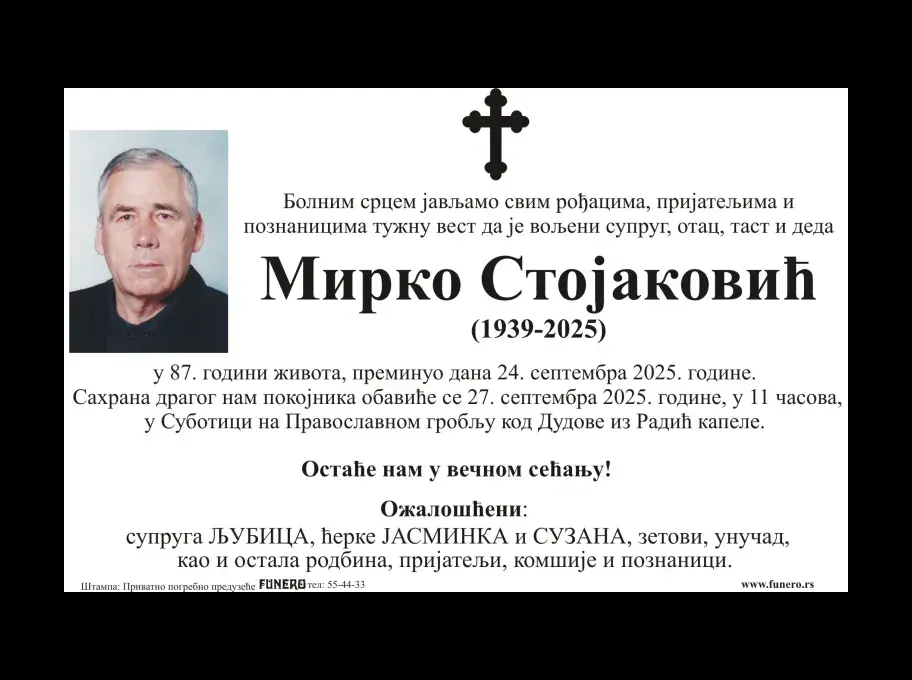 Болним срцем јављамо свим рођацима, пријатељима и познаницима тужну вест да је вољени супруг, отац, таст и деда

Мирко Стојаковић

(1939-2025)

у 87. години живота, преминуо дана 24. септембра 2025. године.
Сахрана драгог нам покојника обавиће се 27. септембра 2025. године, у 11 часова, у Суботици на Православном гробљу код Дудове из Радић капеле.

Остаће нам у вечном сећању!

Ожалошћени:
супруга ЉУБИЦА, ћерке ЈАСМИНКА и СУЗАНА, зетови, унучад, као и остала родбина, пријатељи, комшије и познаници.

Штампа: Приватно погребно предузеће FUNERO тел: 55-44-33

www.funero.rs